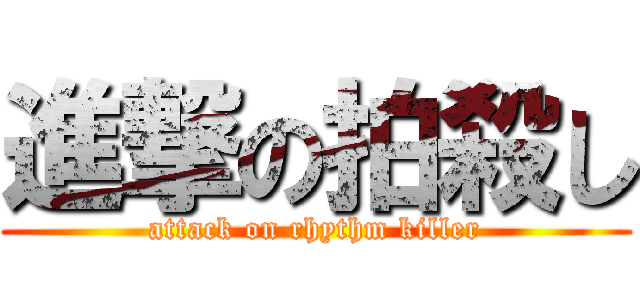 進撃の拍殺し
attack on rhythm killer